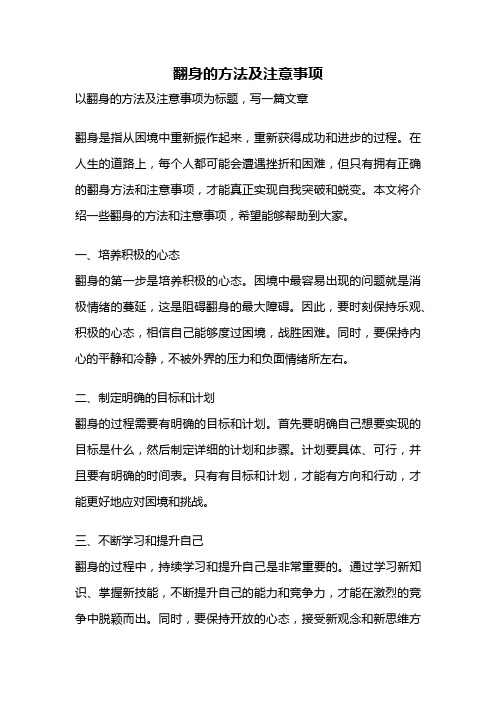 翻身的方法及注意事项

以翻身的方法及注意事项为标题，写一篇文章

翻身是指从困境中重新振作起来，重新获得成功和进步的过程。在人生的道路上，每个人都可能会遭遇挫折和困难，但只有拥有正确的翻身方法和注意事项，才能真正实现自我突破和蜕变。本文将介绍一些翻身的方法和注意事项，希望能够帮助到大家。

一、培养积极的心态

翻身的第一步是培养积极的心态。困境中最容易出现的问题就是消极情绪的蔓延，这是阻碍翻身的最大障碍。因此，要时刻保持乐观、积极的心态，相信自己能够度过困境，战胜困难。同时，要保持内心的平静和冷静，不被外界的压力和负面情绪所左右。

二、制定明确的目标和计划

翻身的过程需要有明确的目标和计划。首先要明确自己想要实现的目标是什么，然后制定详细的计划和步骤。计划要具体、可行，并且要有明确的时间表。只有有目标和计划，才能有方向和行动，才能更好地应对困境和挑战。

三、不断学习和提升自己

翻身的过程中，持续学习和提升自己是非常重要的。通过学习新知识、掌握新技能，不断提升自己的能力和竞争力，才能在激烈的竞争中脱颖而出。同时，要保持开放的心态，接受新观念和新思维方